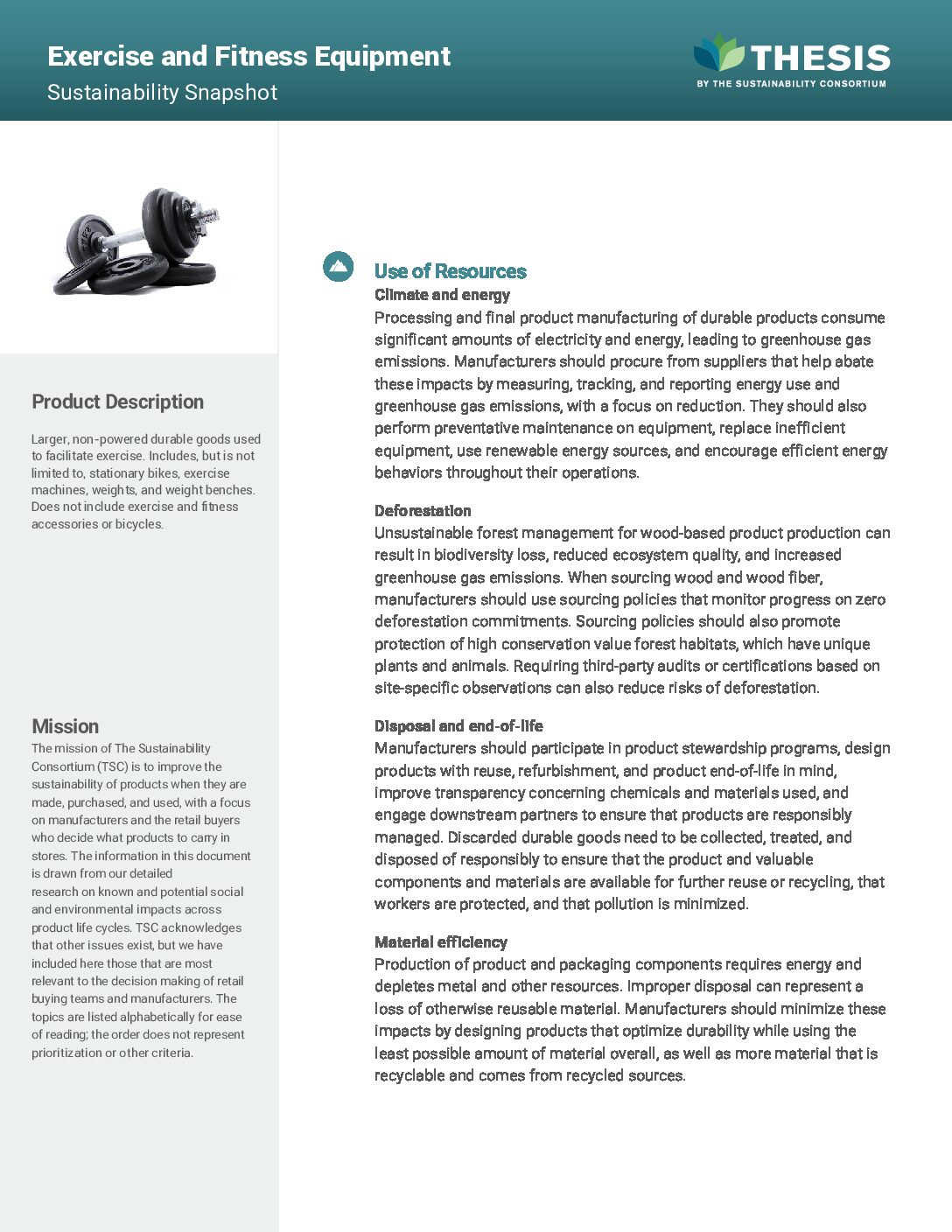 Exercise and Fitness Equipment
Sustainability Snapshot

THESIS
BY THE SUSTAINABILITY CONSORTIUM

Product Description

Larger, non-powered durable goods used to facilitate exercise. Includes, but is not limited to, stationary bikes, exercise machines, weights, and weight benches. Does not include exercise and fitness accessories or bicycles.

Mission
The mission of The Sustainability Consortium (TSC) is to improve the sustainability of products when they are made, purchased, and used, with a focus on manufacturers and the retail buyers who decide what products to carry in stores. The information in this document is drawn from our detailed research on known and potential social and environmental impacts across product life cycles. TSC acknowledges that other issues exist, but we have included here those that are most relevant to the decision making of retail buying teams and manufacturers. The topics are listed alphabetically for ease of reading; the order does not represent prioritization or other criteria.

Use of Resources
Climate and energy
Processing and final product manufacturing of durable products consume significant amounts of electricity and energy, leading to greenhouse gas emissions. Manufacturers should procure from suppliers that help abate these impacts by measuring, tracking, and reporting energy use and greenhouse gas emissions, with a focus on reduction. They should also perform preventative maintenance on equipment, replace inefficient equipment, use renewable energy sources, and encourage efficient energy behaviors throughout their operations.

Deforestation
Unsustainable forest management for wood-based product production can result in biodiversity loss, reduced ecosystem quality, and increased greenhouse gas emissions. When sourcing wood and wood fiber, manufacturers should use sourcing policies that monitor progress on zero deforestation commitments. Sourcing policies should also promote protection of high conservation value forest habitats, which have unique plants and animals. Requiring third-party audits or certifications based on site-specific observations can also reduce risks of deforestation.

Disposal and end-of-life
Manufacturers should participate in product stewardship programs, design products with reuse, refurbishment, and product end-of-life in mind, improve transparency concerning chemicals and materials used, and engage downstream partners to ensure that products are responsibly managed. Discarded durable goods need to be collected, treated, and disposed of responsibly to ensure that the product and valuable components and materials are available for further reuse or recycling, that workers are protected, and that pollution is minimized.

Material efficiency
Production of product and packaging components requires energy and depletes metal and other resources. Improper disposal can represent a loss of otherwise reusable material. Manufacturers should minimize these impacts by designing products that optimize durability while using the least possible amount of material overall, as well as more material that is recyclable and comes from recycled sources.